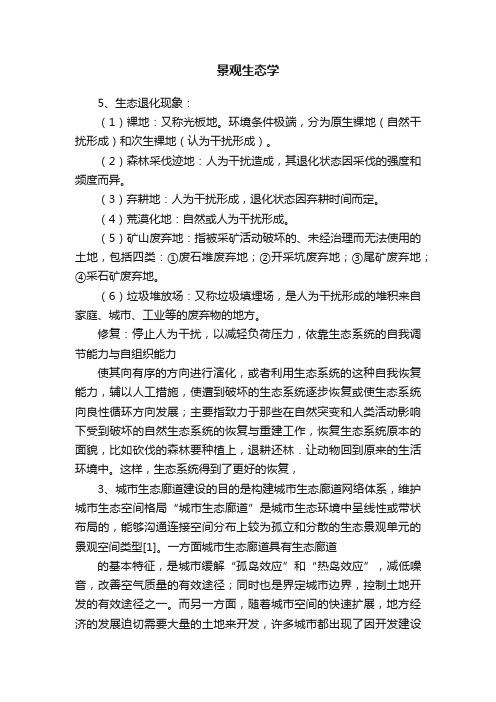 景观生态学

5、生态退化现象：

（1）裸地：又称光板地。环境条件极端，分为原生裸地（自然干扰形成）和次生裸地（认为干扰形成）。

（2）森林采伐迹地：人为干扰造成，其退化状态因采伐的强度和频度而异。

（3）弃耕地：人为干扰形成，退化状态因弃耕时间而定。

（4）荒漠化地：自然或人为干扰形成。

（5）矿山废弃地：指被采矿活动破坏的、未经治理而无法使用的土地，包括四类：①废石堆废弃地；②开采坑废弃地；③尾矿废弃地；④采石矿废弃地。

（6）垃圾堆放场：又称垃圾填埋场，是人为干扰形成的堆积来自家庭、城市、工业等的废弃物的地方。

修复：停止人为干扰，以减轻负荷压力，依靠生态系统的自我调节能力与自组织能力

使其向有序的方向进行演化，或者利用生态系统的这种自我恢复能力，辅以人工措施，使遭到破坏的生态系统逐步恢复或使生态系统向良性循环方向发展；主要指致力于那些在自然突变和人类活动影响下受到破坏的自然生态系统的恢复与重建工作，恢复生态系统原本的面貌，比如砍伐的森林要种植上，退耕还林．让动物回到原来的生活环境中。这样，生态系统得到了更好的恢复，

3、城市生态廊道建设的目的是构建城市生态廊道网络体系，维护城市生态空间格局“城市生态廊道”是城市生态环境中呈线性或带状布局的，能够沟通连接空间分布上较为孤立和分散的生态景观单元的景观空间类型[1]。一方面城市生态廊道具有生态廊道

的基本特征，是城市缓解“孤岛效应”和“热岛效应”，减低噪音，改善空气质量的有效途径；同时也是界定城市边界，控制土地开发的有效途径之一。而另一方面，随着城市空间的快速扩展，地方经济的发展迫切需要大量的土地来开发，许多城市都出现了因开发建设